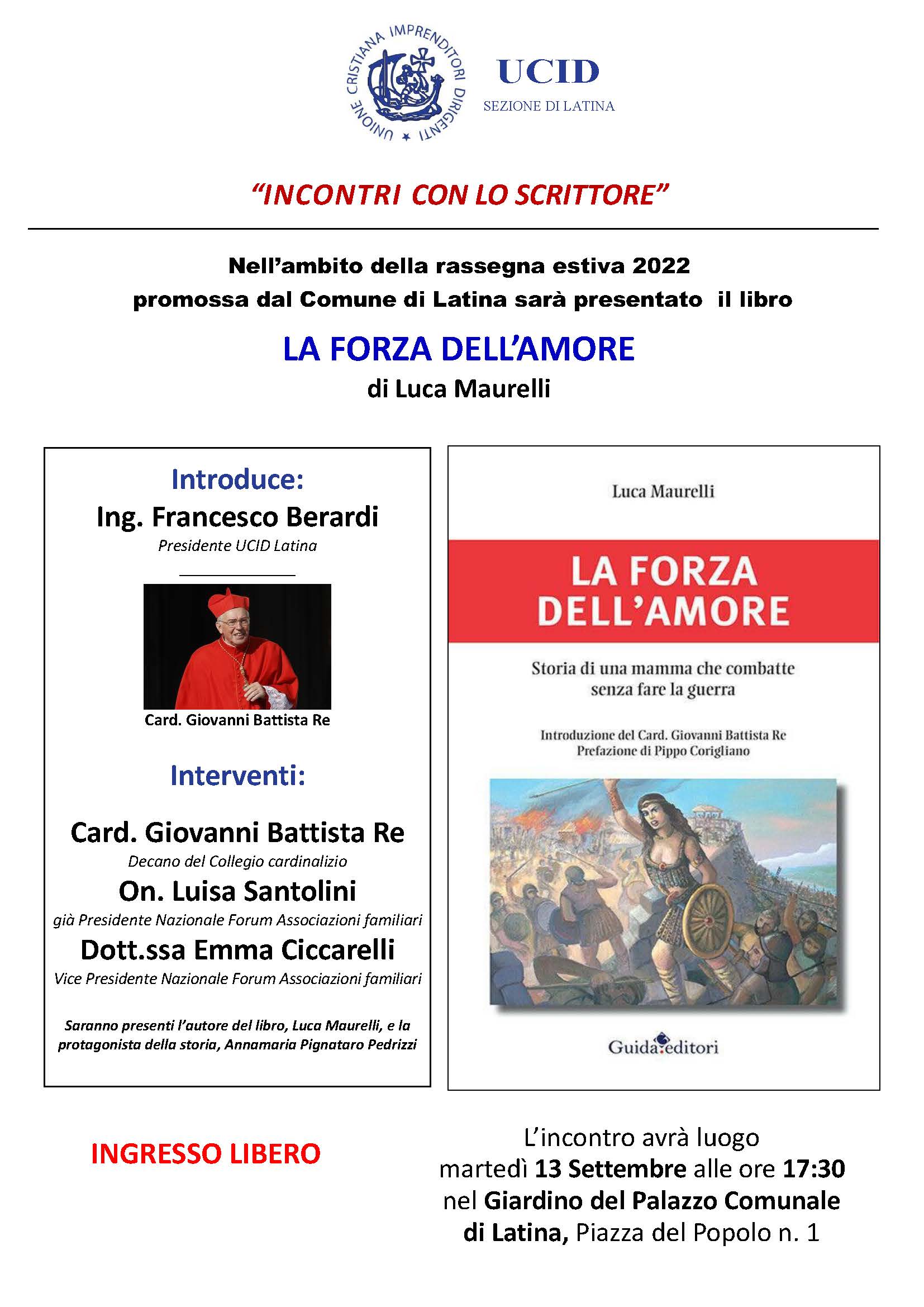 UNIONE CRISTIANA IMPRENDITORI DIRIGENTI

UCID
SEZIONE DI LATINA

"INCONTRI CON LO SCRITTORE"

Nell'ambito della rassegna estiva 2022
promossa dal Comune di Latina sarà presentato il libro

LA FORZA DELL'AMORE
di Luca Maurelli

Introduce:
Ing. Francesco Berardi
Presidente UCID Latina

Card. Giovanni Battista Re

Interventi:

Card. Giovanni Battista Re
Decano del Collegio cardinalizio
On. Luisa Santolini
già Presidente Nazionale Forum Associazioni familiari
Dott.ssa Emma Ciccarelli
Vice Presidente Nazionale Forum Associazioni familiari

Saranno presenti l'autore del libro, Luca Maurelli, e la protagonista della storia, Annamaria Pignataro Pedrizzi

Luca Maurelli

LA FORZA DELL'AMORE

Storia di una mamma che combatte senza fare la guerra

Introduzione del Card. Giovanni Battista Re
Prefazione di Pippo Corigliano

Guida editori

INGRESSO LIBERO

L'incontro avrà luogo
martedì 13 Settembre alle ore 17:30
nel Giardino del Palazzo Comunale di Latina, Piazza del Popolo n. 1